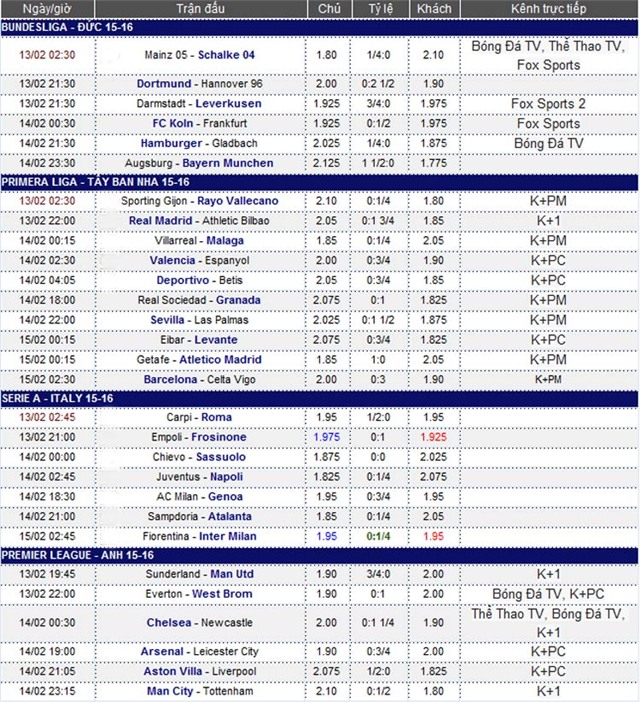 | Ngày/giờ | Trận đấu | Chủ | Tỷ lệ | Khách | Kênh trực tiếp |
|---|---|---|---|---|---|
| BUNDESLIGA - ĐỨC 15-16 | | | | | |
| 13/02 02:30 | Mainz 05 - Schalke 04 | 1.80 | 1/4:0 | 2.10 | Bóng Đá TV, Thể Thao TV, Fox Sports |
| 13/02 21:30 | Dortmund - Hannover 96 | 2.00 | 0:2 1/2 | 1.90 | |
| 13/02 21:30 | Darmstadt - Leverkusen | 1.925 | 3/4:0 | 1.975 | Fox Sports 2 |
| 14/02 00:30 | FC Koln - Frankfurt | 1.925 | 0:1/2 | 1.975 | Fox Sports |
| 14/02 21:30 | Hamburger - Gladbach | 2.025 | 1/4:0 | 1.875 | Bóng Đá TV |
| 14/02 23:30 | Augsburg - Bayern Munchen | 2.125 | 1 1/2:0 | 1.775 | |
| PRIMERA LIGA - TÂY BAN NHA 15-16 | | | | | |
| 13/02 02:30 | Sporting Gijon - Rayo Vallecano | 2.10 | 0:1/4 | 1.80 | K+PM |
| 13/02 22:00 | Real Madrid - Athletic Bilbao | 2.05 | 0:1 3/4 | 1.85 | K+1 |
| 14/02 00:15 | Villarreal - Malaga | 1.85 | 0:1/4 | 2.05 | K+PM |
| 14/02 02:30 | Valencia - Espanyol | 2.00 | 0:3/4 | 1.90 | K+PC |
| 14/02 04:05 | Deportivo - Betis | 2.05 | 0:3/4 | 1.85 | K+PC |
| 14/02 18:00 | Real Sociedad - Granada | 2.075 | 0:1 | 1.825 | K+PM |
| 14/02 22:00 | Sevilla - Las Palmas | 2.025 | 0:1 1/2 | 1.875 | K+PM |
| 15/02 00:15 | Eibar - Levante | 2.075 | 0:3/4 | 1.825 | K+PC |
| 15/02 00:15 | Getafe - Atletico Madrid | 1.85 | 1:0 | 2.05 | K+PM |
| 15/02 02:30 | Barcelona - Celta Vigo | 2.00 | 0:3 | 1.90 | K+PM |
| SERIE A - ITALY 15-16 | | | | | |
| 13/02 02:45 | Carpi - Roma | 1.95 | 1/2:0 | 1.95 | |
| 13/02 21:00 | Empoli - Frosinone | 1.975 | 0:1 | 1.925 | |
| 14/02 00:00 | Chievo - Sassuolo | 1.875 | 0:0 | 2.025 | |
| 14/02 02:45 | Juventus - Napoli | 1.825 | 0:1/4 | 2.075 | |
| 14/02 18:30 | AC Milan - Genoa | 1.95 | 0:3/4 | 1.95 | |
| 14/02 21:00 | Sampdoria - Atalanta | 1.85 | 0:1/4 | 2.05 | |
| 15/02 02:45 | Fiorentina - Inter Milan | 1.95 | 0:1/4 | 1.95 | |
| PREMIER LEAGUE - ANH 15-16 | | | | | |
| 13/02 19:45 | Sunderland - Man Utd | 1.90 | 3/4:0 | 2.00 | K+1 |
| 13/02 22:00 | Everton - West Brom | 1.90 | 0:1 | 2.00 | Bóng Đá TV, K+PC |
| 14/02 00:30 | Chelsea - Newcastle | 2.00 | 0:1 1/4 | 1.90 | Thể Thao TV, Bóng Đá TV, K+1 |
| 14/02 19:00 | Arsenal - Leicester City | 1.90 | 0:3/4 | 2.00 | K+PC |
| 14/02 21:05 | Aston Villa - Liverpool | 2.075 | 1/2:0 | 1.825 | K+PC |
| 14/02 23:15 | Man City - Tottenham | 2.10 | 0:1/2 | 1.80 | K+1 |